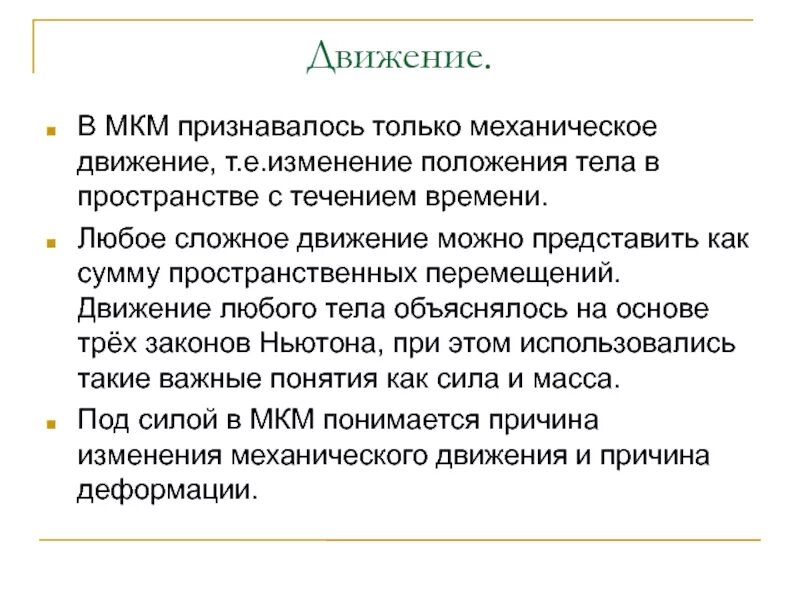 Движение.

В МКМ признавалось только механическое движение, т.е.изменение положения тела в пространстве с течением времени.

Любое сложное движение можно представить как сумму пространственных перемещений. Движение любого тела объяснялось на основе трёх законов Ньютона, при этом использовались такие важные понятия как сила и масса.

Под силой в МКМ понимается причина изменения механического движения и причина деформации.